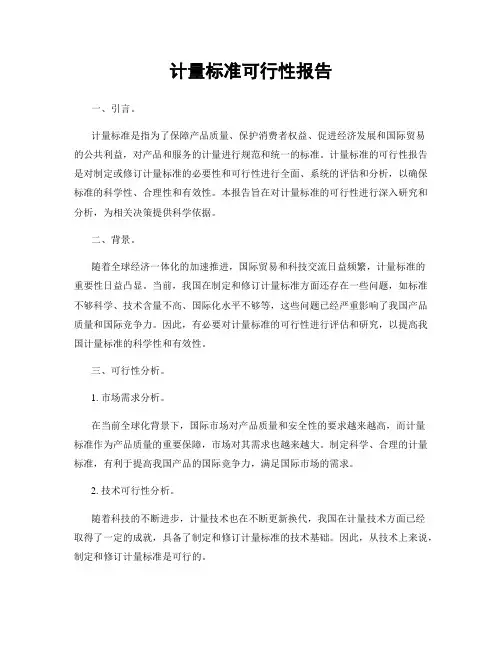 计量标准可行性报告

一、引言。

计量标准是指为了保障产品质量、保护消费者权益、促进经济发展和国际贸易的公共利益，对产品和服务的计量进行规范和统一的标准。计量标准的可行性报告是对制定或修订计量标准的必要性和可行性进行全面、系统的评估和分析，以确保标准的科学性、合理性和有效性。本报告旨在对计量标准的可行性进行深入研究和分析，为相关决策提供科学依据。

二、背景。

随着全球经济一体化的加速推进，国际贸易和科技交流日益频繁，计量标准的重要性日益凸显。当前，我国在制定和修订计量标准方面还存在一些问题，如标准不够科学、技术含量不高、国际化水平不够等，这些问题已经严重影响了我国产品质量和国际竞争力。因此，有必要对计量标准的可行性进行评估和研究，以提高我国计量标准的科学性和有效性。

三、可行性分析。

1. 市场需求分析。

在当前全球化背景下，国际市场对产品质量和安全性的要求越来越高，而计量标准作为产品质量的重要保障，市场对其需求也越来越大。制定科学、合理的计量标准，有利于提高我国产品的国际竞争力，满足国际市场的需求。

2. 技术可行性分析。

随着科技的不断进步，计量技术也在不断更新换代，我国在计量技术方面已经取得了一定的成就，具备了制定和修订计量标准的技术基础。因此，从技术上来说，制定和修订计量标准是可行的。